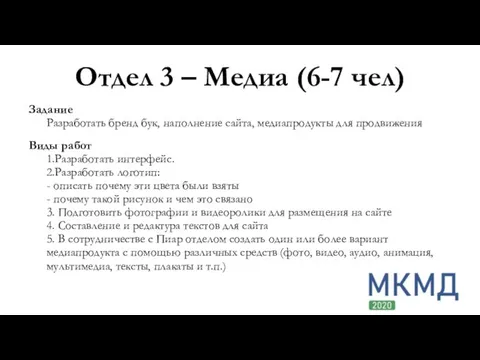 Отдел 3 – Медиа (6-7 чел)

Задание
Разработать бренд бук, наполнение сайта, медиапродукты для продвижения

Виды работ
1.Разработать интерфейс.
2.Разработать логотип:
- описать почему эти цвета были взяты
- почему такой рисунок и чем это связано
3. Подготовить фотографии и видеоролики для размещения на сайте
4. Составление и редактура текстов для сайта
5. В сотрудничестве с Пиар отделом создать один или более вариант медиапродукта с помощью различных средств (фото, видео, аудио, анимация, мультимедиа, тексты, плакаты и т.п.)

МКМД
2020